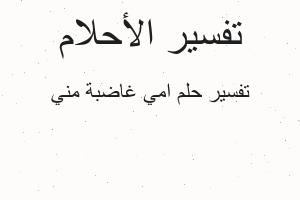 تفسير الأحلام

تفسير حلم امي غاضبة مني